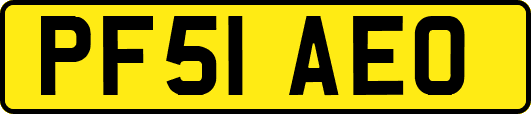 PF51 AEO